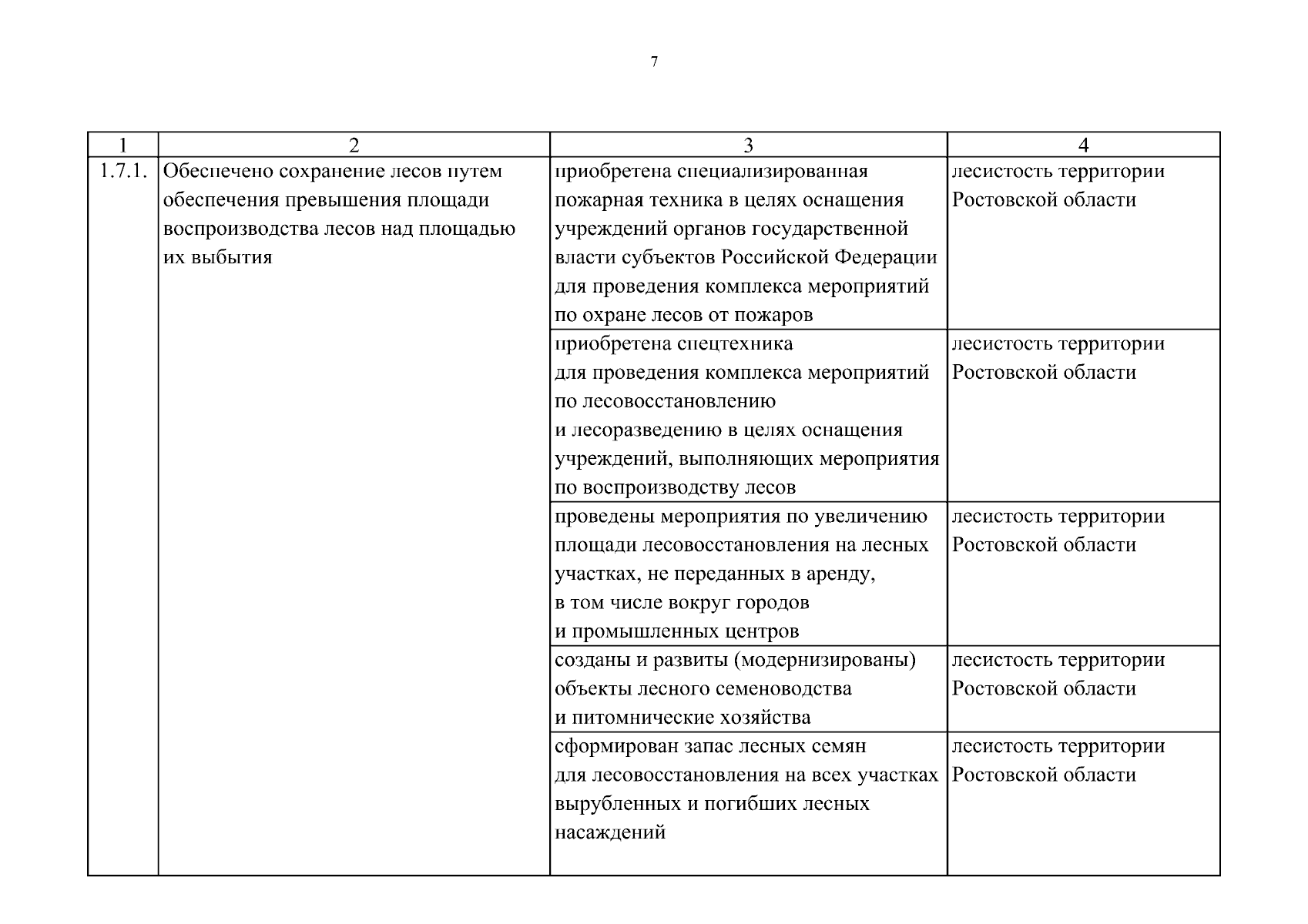 7

| 1 | 2 | 3 | 4 |
|---|---|---|---|
| 1.7.1. | Обеспечено сохранение лесов путем обеспечения превышения площади воспроизводства лесов над площадью их выбытия | приобретена специализированная пожарная техника в целях оснащения учреждений органов государственной власти субъектов Российской Федерации для проведения комплекса мероприятий по охране лесов от пожаров | лесистость территории Ростовской области |
| | | приобретена спецтехника для проведения комплекса мероприятий по лесовосстановлению и лесоразведению в целях оснащения учреждений, выполняющих мероприятия по воспроизводству лесов | лесистость территории Ростовской области |
| | | проведены мероприятия по увеличению площади лесовосстановления на лесных участках, не переданных в аренду, в том числе вокруг городов и промышленных центров | лесистость территории Ростовской области |
| | | созданы и развиты (модернизированы) объекты лесного семеноводства и питомнические хозяйства | лесистость территории Ростовской области |
| | | сформирован запас лесных семян для лесовосстановления на всех участках вырубленных и погибших лесных насаждений | лесистость территории Ростовской области |